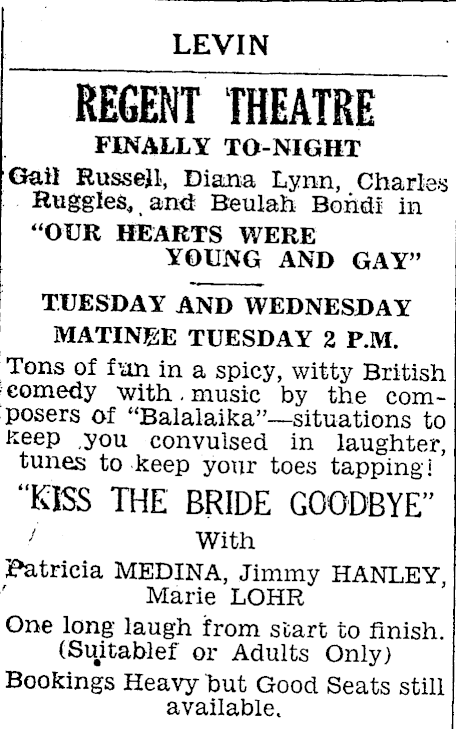 LEVIN

REGENT THEATRE

FINALLY TO-NIGHT

Gail Russell, Diana Lynn, Charles Ruggles, and Beulah Bondi in

"OUR HEARTS WERE YOUNG AND GAY"

TUESDAY AND WEDNESDAY

MATINEE TUESDAY 2 P.M.

Tons of fun in a spicy, witty British comedy with music by the composers of "Balalaika"—situations to keep you convulsed in laughter, tunes to keep your toes tapping!

"KISS THE BRIDE GOODBYE"

With

Patricia MEDINA, Jimmy HANLEY, Marie LOHR

One long laugh from start to finish. (Suitablef or Adults Only)

Bookings Heavy but Good Seats still available.